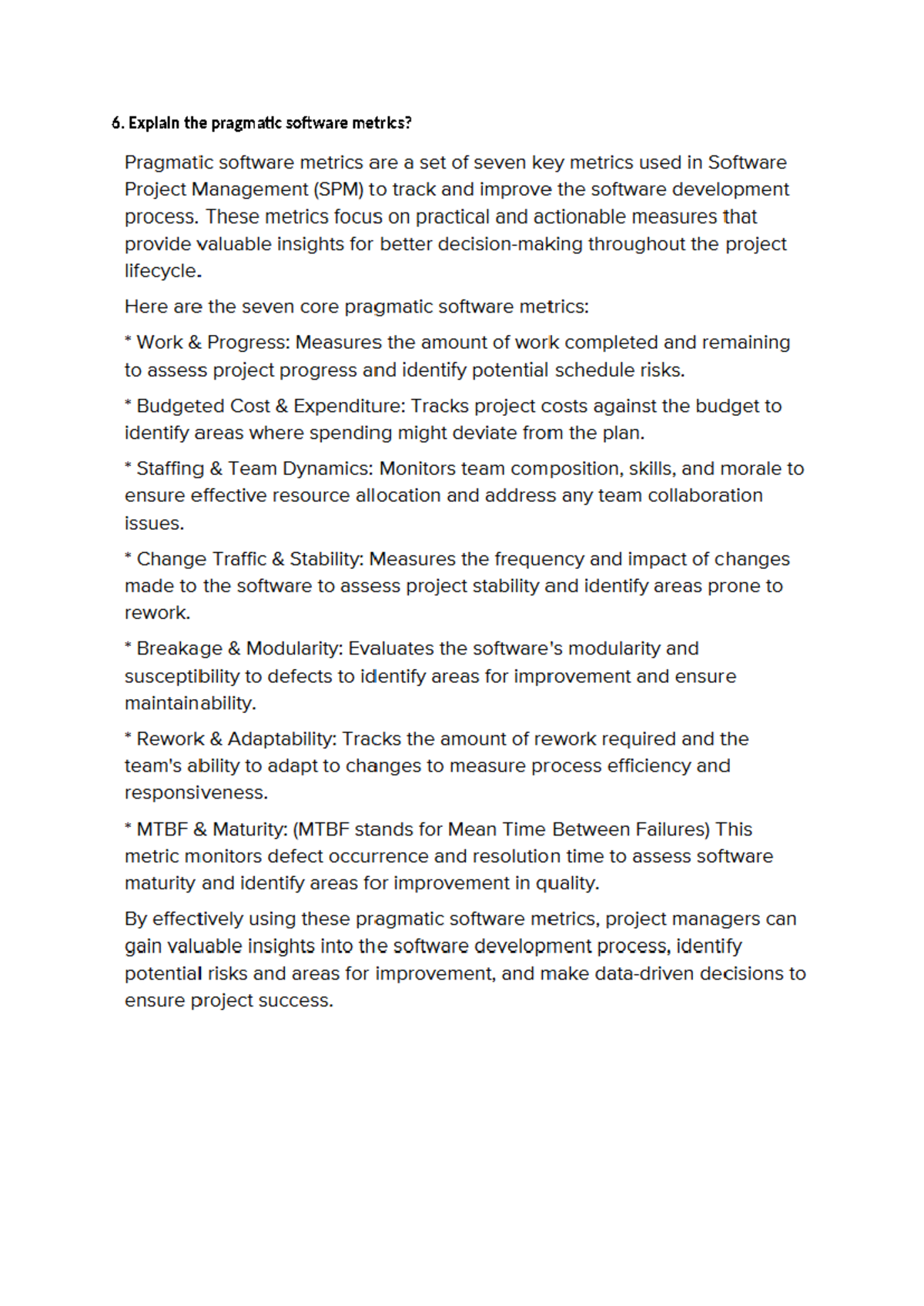 6. Explain the pragmatic software metrics?

Pragmatic software metrics are a set of seven key metrics used in Software Project Management (SPM) to track and improve the software development process. These metrics focus on practical and actionable measures that provide valuable insights for better decision-making throughout the project lifecycle.

Here are the seven core pragmatic software metrics:

* Work & Progress: Measures the amount of work completed and remaining to assess project progress and identify potential schedule risks.

* Budgeted Cost & Expenditure: Tracks project costs against the budget to identify areas where spending might deviate from the plan.

* Staffing & Team Dynamics: Monitors team composition, skills, and morale to ensure effective resource allocation and address any team collaboration issues.

* Change Traffic & Stability: Measures the frequency and impact of changes made to the software to assess project stability and identify areas prone to rework.

* Breakage & Modularity: Evaluates the software's modularity and susceptibility to defects to identify areas for improvement and ensure maintainability.

* Rework & Adaptability: Tracks the amount of rework required and the team's ability to adapt to changes to measure process efficiency and responsiveness.

* MTBF & Maturity: (MTBF stands for Mean Time Between Failures) This metric monitors defect occurrence and resolution time to assess software maturity and identify areas for improvement in quality.

By effectively using these pragmatic software metrics, project managers can gain valuable insights into the software development process, identify potential risks and areas for improvement, and make data-driven decisions to ensure project success.